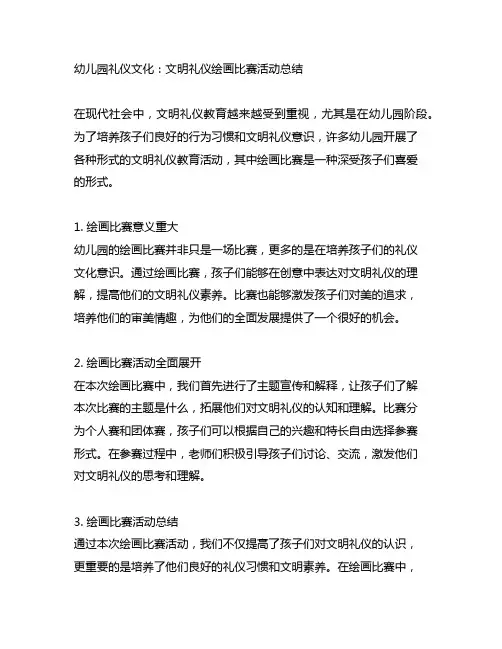 幼儿园礼仪文化：文明礼仪绘画比赛活动总结

在现代社会中，文明礼仪教育越来越受到重视，尤其是在幼儿园阶段。为了培养孩子们良好的行为习惯和文明礼仪意识，许多幼儿园开展了各种形式的文明礼仪教育活动，其中绘画比赛是一种深受孩子们喜爱的形式。

1. 绘画比赛意义重大
幼儿园的绘画比赛并非只是一场比赛，更多的是在培养孩子们的礼仪文化意识。通过绘画比赛，孩子们能够在创意中表达对文明礼仪的理解，提高他们的文明礼仪素养。比赛也能够激发孩子们对美的追求，培养他们的审美情趣，为他们的全面发展提供了一个很好的机会。

2. 绘画比赛活动全面展开
在本次绘画比赛中，我们首先进行了主题宣传和解释，让孩子们了解本次比赛的主题是什么，拓展他们对文明礼仪的认知和理解。比赛分为个人赛和团体赛，孩子们可以根据自己的兴趣和特长自由选择参赛形式。在参赛过程中，老师们积极引导孩子们讨论、交流，激发他们对文明礼仪的思考和理解。

3. 绘画比赛活动总结
通过本次绘画比赛活动，我们不仅提高了孩子们对文明礼仪的认识，更重要的是培养了他们良好的礼仪习惯和文明素养。在绘画比赛中，